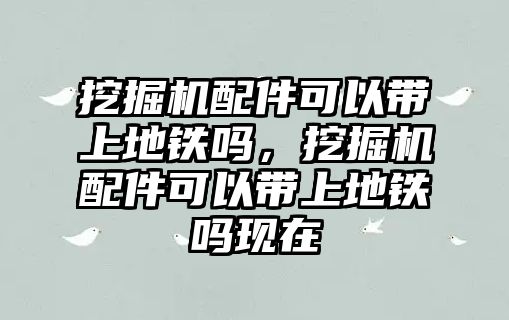 挖掘机配件可以带上地铁吗，挖掘机配件可以带上地铁吗现在